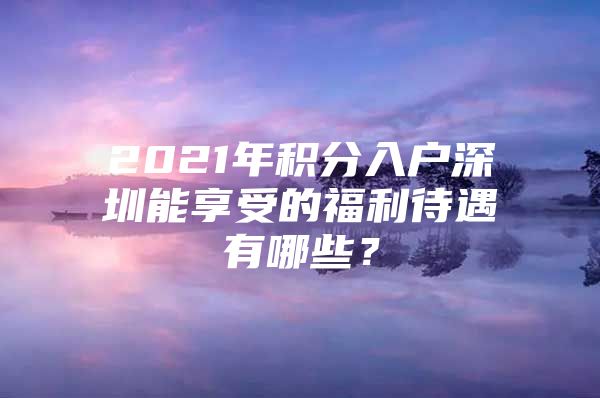 2021年积分入户深圳能享受的福利待遇有哪些？